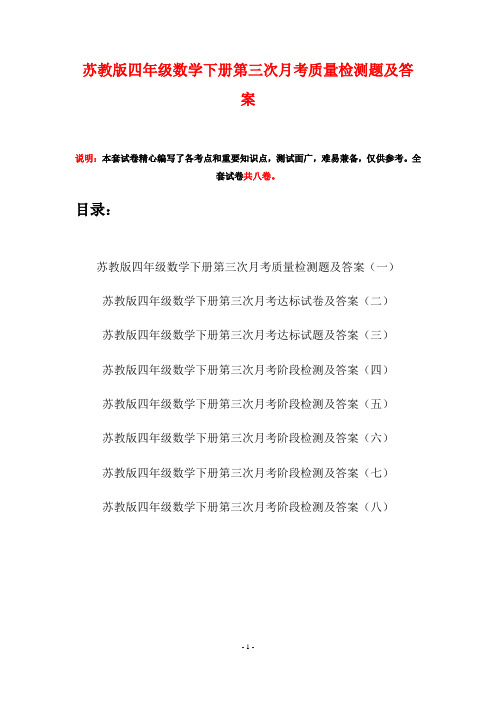 苏教版四年级数学下册第三次月考质量检测题及答案

说明：本套试卷精心编写了各考点和重要知识点，测试面广，难易兼备，仅供参考。全套试卷共八卷。

目录：

苏教版四年级数学下册第三次月考质量检测题及答案（一）

苏教版四年级数学下册第三次月考达标试卷及答案（二）

苏教版四年级数学下册第三次月考达标试题及答案（三）

苏教版四年级数学下册第三次月考阶段检测及答案（四）

苏教版四年级数学下册第三次月考阶段检测及答案（五）

苏教版四年级数学下册第三次月考阶段检测及答案（六）

苏教版四年级数学下册第三次月考阶段检测及答案（七）

苏教版四年级数学下册第三次月考阶段检测及答案（八）

- 1 -